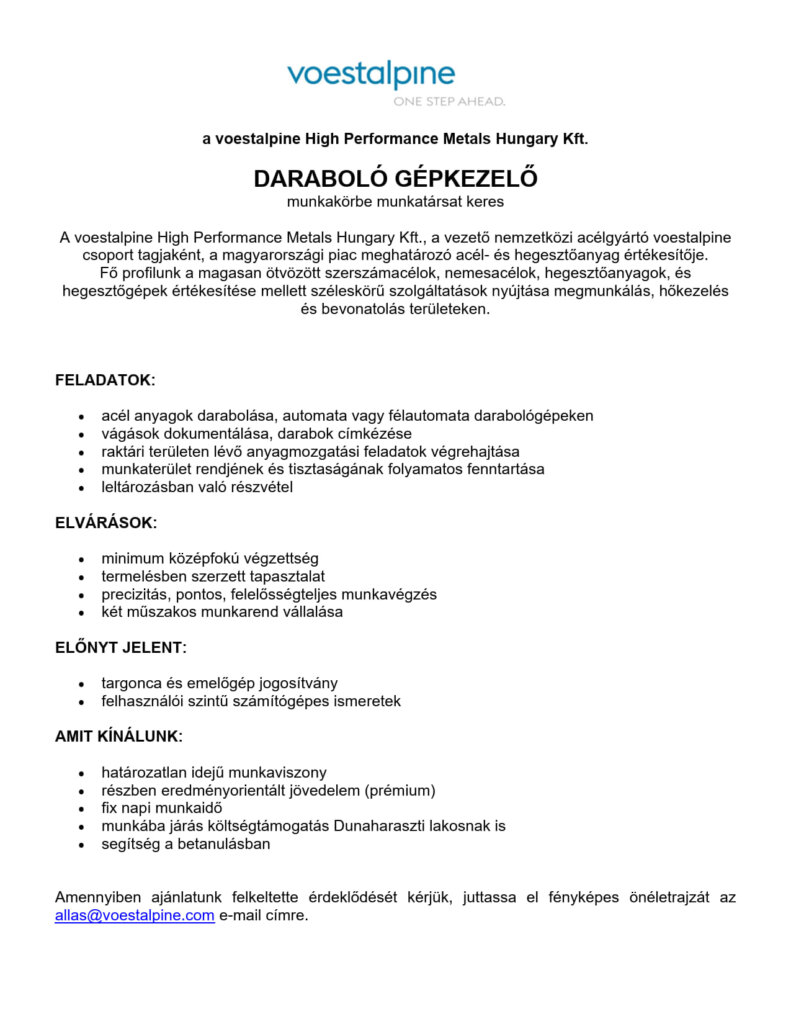 voestalpine
ONE STEP AHEAD.

a voestalpine High Performance Metals Hungary Kft.

DARABOLÓ GÉPKEZELŐ
munkakörbe munkatársat keres

A voestalpine High Performance Metals Hungary Kft., a vezető nemzetközi acélgyártó voestalpine csoport tagjaként, a magyarországi piac meghatározó acél- és hegesztőanyag értékesítője.
Fő profilunk a magasan ötvözött szerszámacélok, nemesacélok, hegesztőanyagok, és hegesztőgépek értékesítése mellett széleskörű szolgáltatások nyújtása megmunkálás, hőkezelés és bevonatolás területeken.

FELADATOK:

- acél anyagok darabolása, automata vagy félautomata darabológépeken
- vágások dokumentálása, darabok címkézése
- raktári területen lévő anyagmozgatási feladatok végrehajtása
- munkaterület rendjének és tisztaságának folyamatos fenntartása
- leltározásban való részvétel

ELVÁRÁSOK:

- minimum középfokú végzettség
- termelésben szerzett tapasztalat
- precizitás, pontos, felelősségteljes munkavégzés
- két műszakos munkarend vállalása

ELŐNYT JELENT:

- targonca és emelőgép jogosítvány
- felhasználói szintű számítógépes ismeretek

AMIT KÍNÁLUNK:

- határozatlan idejű munkaviszony
- részben eredményorientált jövedelem (prémium)
- fix napi munkaidő
- munkába járás költségtámogatás Dunaharaszti lakosnak is
- segítség a betanulásban

Amennyiben ajánlatunk felkeltette érdeklődését kérjük, juttassa el fényképes önéletrajzát az allas@voestalpine.com e-mail címre.